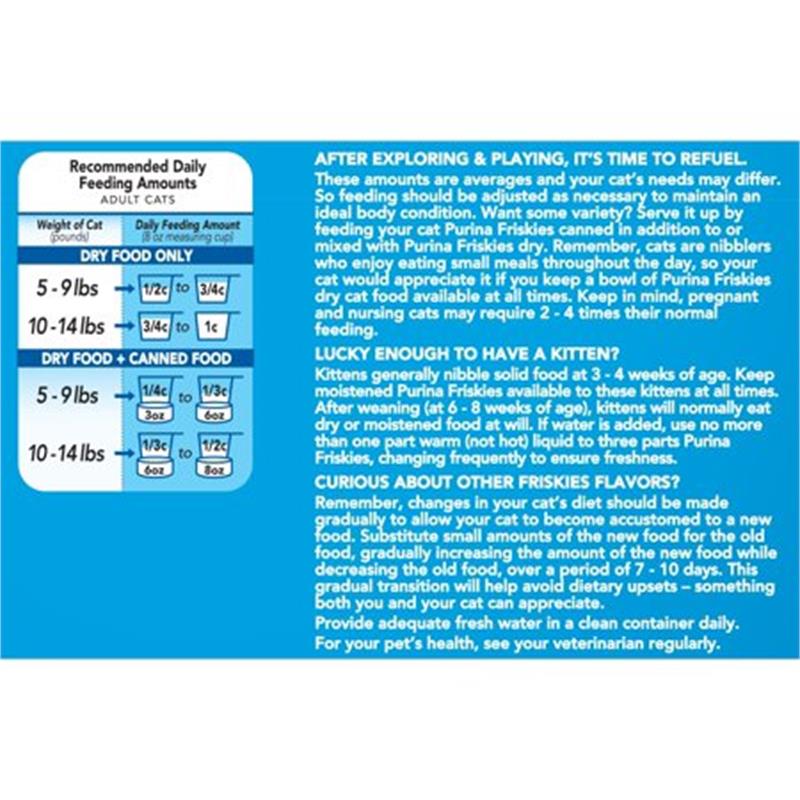 Recommended Daily Feeding Amounts
ADULT CATS

| Weight of Cat (pounds) | Daily Feeding Amount (8 oz measuring cup) |
|---|---|
| DRY FOOD ONLY | |
| 5 - 9 lbs | 1/2c to 3/4c |
| 10 - 14 lbs | 3/4c to 1c |
| DRY FOOD + CANNED FOOD | |
| 5 - 9 lbs | 1/4c 3oz to 1/3c 6oz |
| 10 - 14 lbs | 1/3c 6oz to 1/2c 8oz |

AFTER EXPLORING & PLAYING, IT'S TIME TO REFUEL.
These amounts are averages and your cat's needs may differ. So feeding should be adjusted as necessary to maintain an ideal body condition. Want some variety? Serve it up by feeding your cat Purina Friskies canned in addition to or mixed with Purina Friskies dry. Remember, cats are nibblers who enjoy eating small meals throughout the day, so your cat would appreciate it if you keep a bowl of Purina Friskies dry cat food available at all times. Keep in mind, pregnant and nursing cats may require 2 - 4 times their normal feeding.

LUCKY ENOUGH TO HAVE A KITTEN?
Kittens generally nibble solid food at 3 - 4 weeks of age. Keep moistened Purina Friskies available to these kittens at all times. After weaning (at 6 - 8 weeks of age), kittens will normally eat dry or moistened food at will. If water is added, use no more than one part warm (not hot) liquid to three parts Purina Friskies, changing frequently to ensure freshness.

CURIOUS ABOUT OTHER FRISKIES FLAVORS?
Remember, changes in your cat's diet should be made gradually to allow your cat to become accustomed to a new food. Substitute small amounts of the new food for the old food, gradually increasing the amount of the new food while decreasing the old food, over a period of 7 - 10 days. This gradual transition will help avoid dietary upsets – something both you and your cat can appreciate.
Provide adequate fresh water in a clean container daily.
For your pet's health, see your veterinarian regularly.